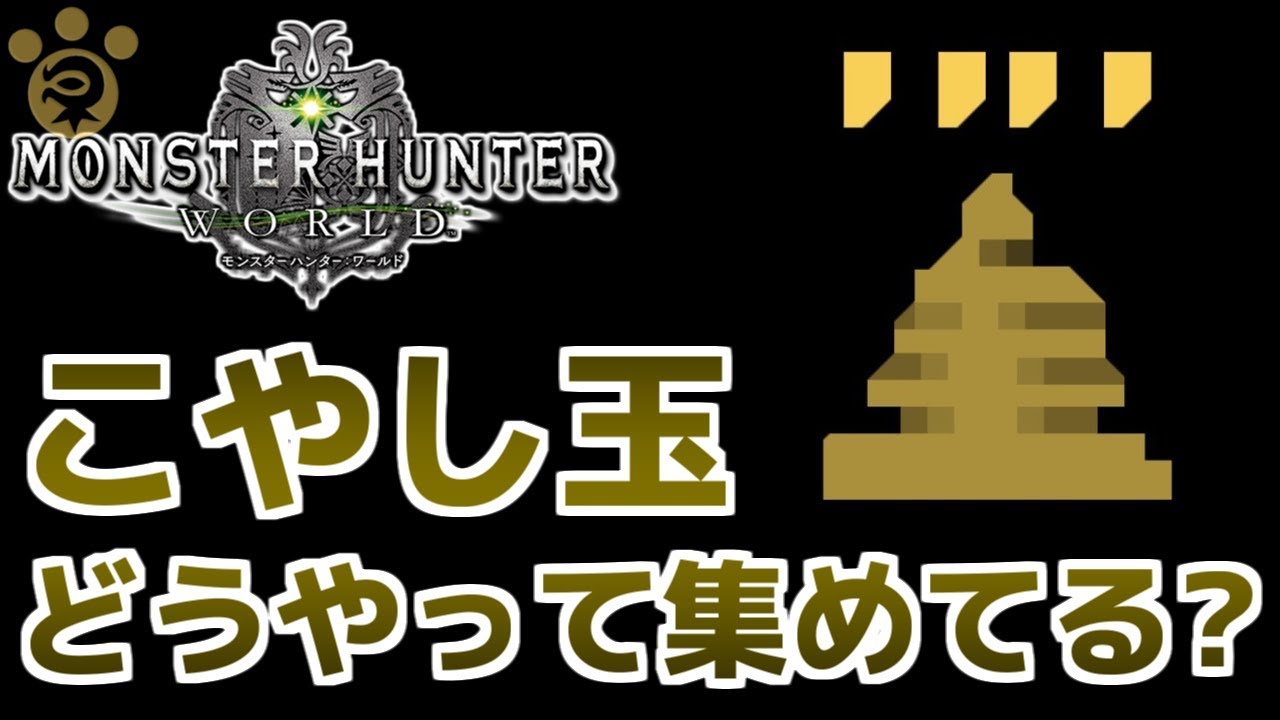 MONSTER HUNTER
WORLD
モンスターハンター：ワールド

こやし玉
どうやって集めてる?